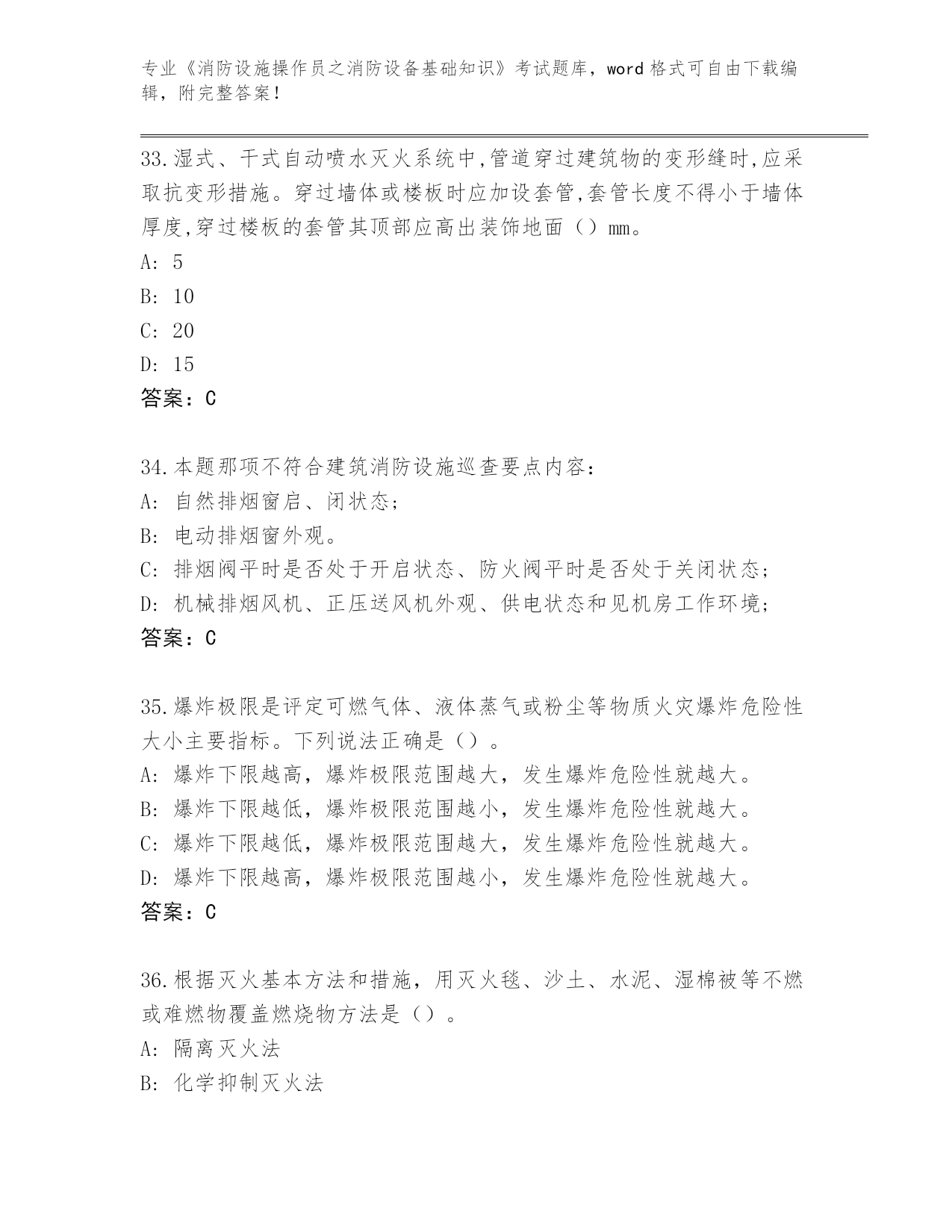 专业《消防设施操作员之消防设备基础知识》考试题库，word 格式可自由下载编辑，附完整答案！

33.湿式、干式自动喷水灭火系统中,管道穿过建筑物的变形缝时,应采取抗变形措施。穿过墙体或楼板时应加设套管,套管长度不得小于墙体厚度,穿过楼板的套管其顶部应高出装饰地面（）mm。
A: 5
B: 10
C: 20
D: 15
答案：C

34.本题那项不符合建筑消防设施巡查要点内容：
A: 自然排烟窗启、闭状态；
B: 电动排烟窗外观。
C: 排烟阀平时是否处于开启状态、防火阀平时是否处于关闭状态；
D: 机械排烟风机、正压送风机外观、供电状态和见机房工作环境；
答案：C

35.爆炸极限是评定可燃气体、液体蒸气或粉尘等物质火灾爆炸危险性大小主要指标。下列说法正确是（）。
A: 爆炸下限越高，爆炸极限范围越大，发生爆炸危险性就越大。
B: 爆炸下限越低，爆炸极限范围越小，发生爆炸危险性就越大。
C: 爆炸下限越低，爆炸极限范围越大，发生爆炸危险性就越大。
D: 爆炸下限越高，爆炸极限范围越小，发生爆炸危险性就越大。
答案：C

36.根据灭火基本方法和措施，用灭火毯、沙土、水泥、湿棉被等不燃或难燃物覆盖燃烧物方法是（）。
A: 隔离灭火法
B: 化学抑制灭火法